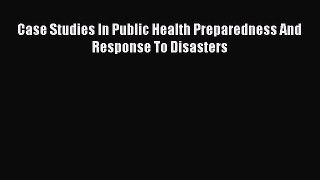 Case Studies In Public Health Preparedness And Response To Disasters